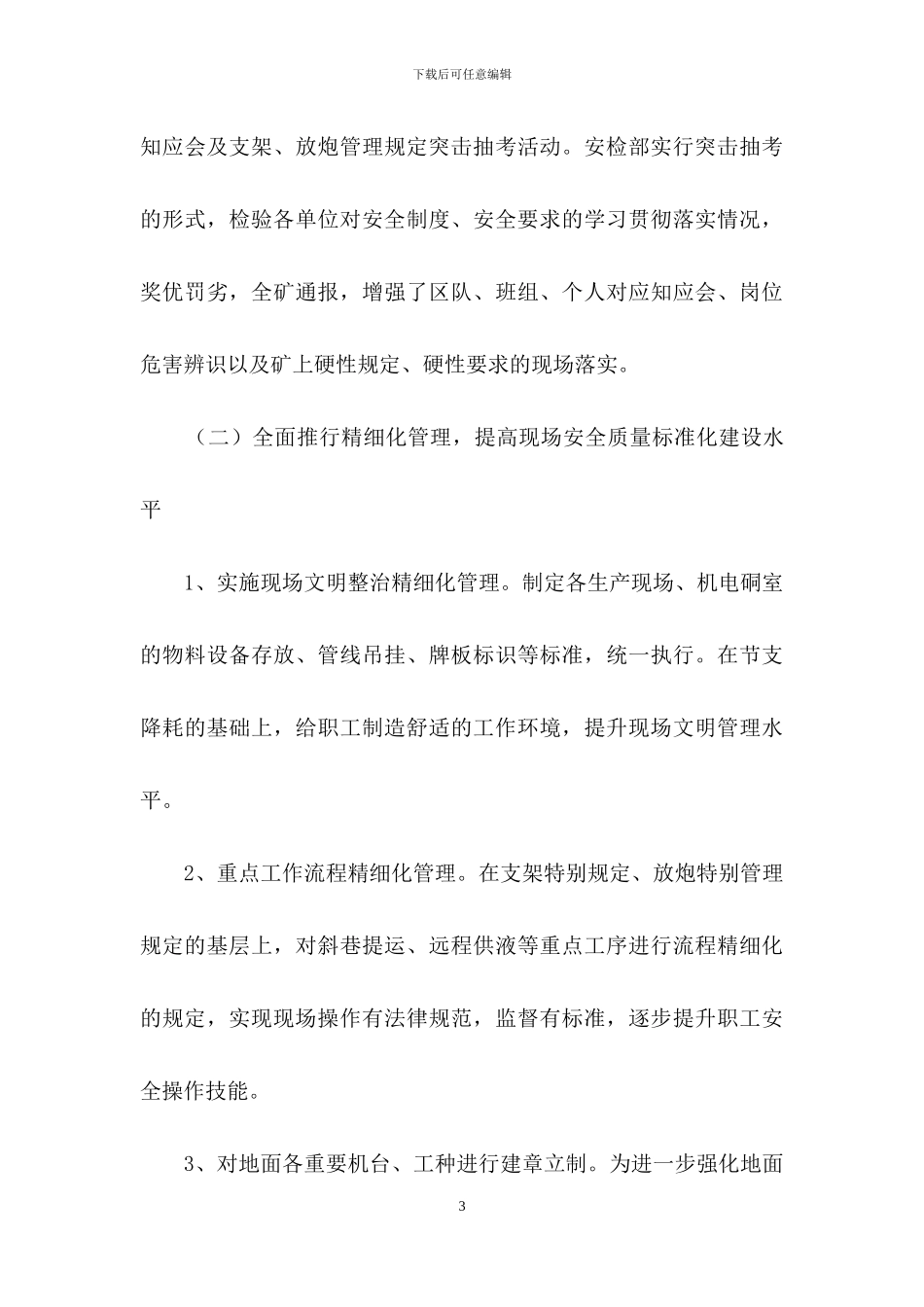 下载后可任意编辑

知应会及支架、放炮管理规定突击抽考活动。安检部实行突击抽考的形式，检验各单位对安全制度、安全要求的学习贯彻落实情况，奖优罚劣，全矿通报，增强了区队、班组、个人对应知应会、岗位危害辨识以及矿上硬性规定、硬性要求的现场落实。

（二）全面推行精细化管理，提高现场安全质量标准化建设水平

1、实施现场文明整治精细化管理。制定各生产现场、机电硐室的物料设备存放、管线吊挂、牌板标识等标准，统一执行。在节支降耗的基础上，给职工制造舒适的工作环境，提升现场文明管理水平。

2、重点工作流程精细化管理。在支架特别规定、放炮特别管理规定的基层上，对斜巷提运、远程供液等重点工序进行流程精细化的规定，实现现场操作有法律规范，监督有标准，逐步提升职工安全操作技能。

3、对地面各重要机台、工种进行建章立制。为进一步强化地面

3